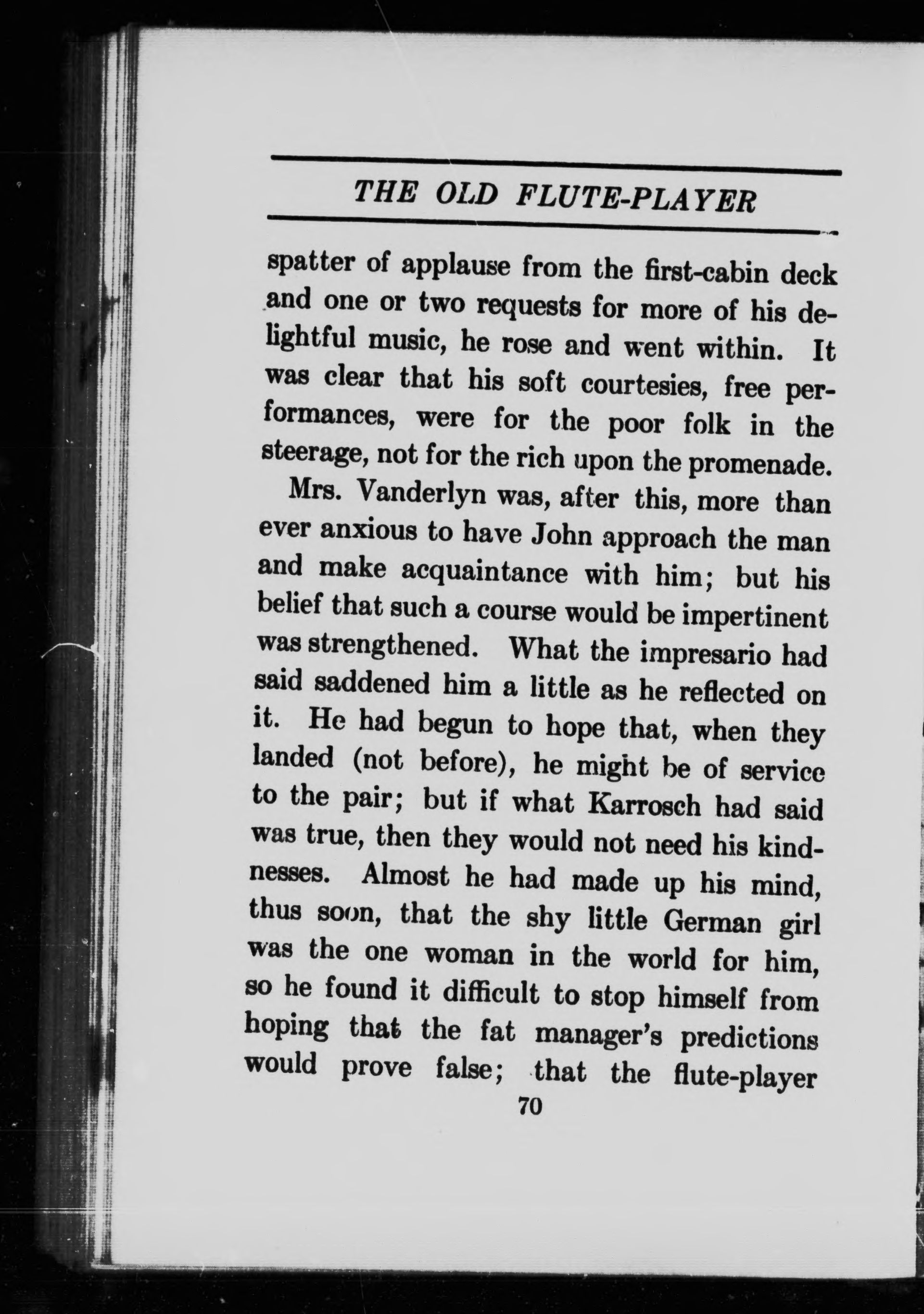 THE OLD FLUTE-PLAYER

spatter of applause from the first-cabin deck and one or two requests for more of his delightful music, he rose and went within. It was clear that his soft courtesies, free performances, were for the poor folk in the steerage, not for the rich upon the promenade.

Mrs. Vanderlyn was, after this, more than ever anxious to have John approach the man and make acquaintance with him; but his belief that such a course would be impertinent was strengthened. What the impresario had said saddened him a little as he reflected on it. He had begun to hope that, when they landed (not before), he might be of service to the pair; but if what Karrosch had said was true, then they would not need his kindnesses. Almost he had made up his mind, thus soon, that the shy little German girl was the one woman in the world for him, so he found it difficult to stop himself from hoping that the fat manager's predictions would prove false; that the flute-player

70